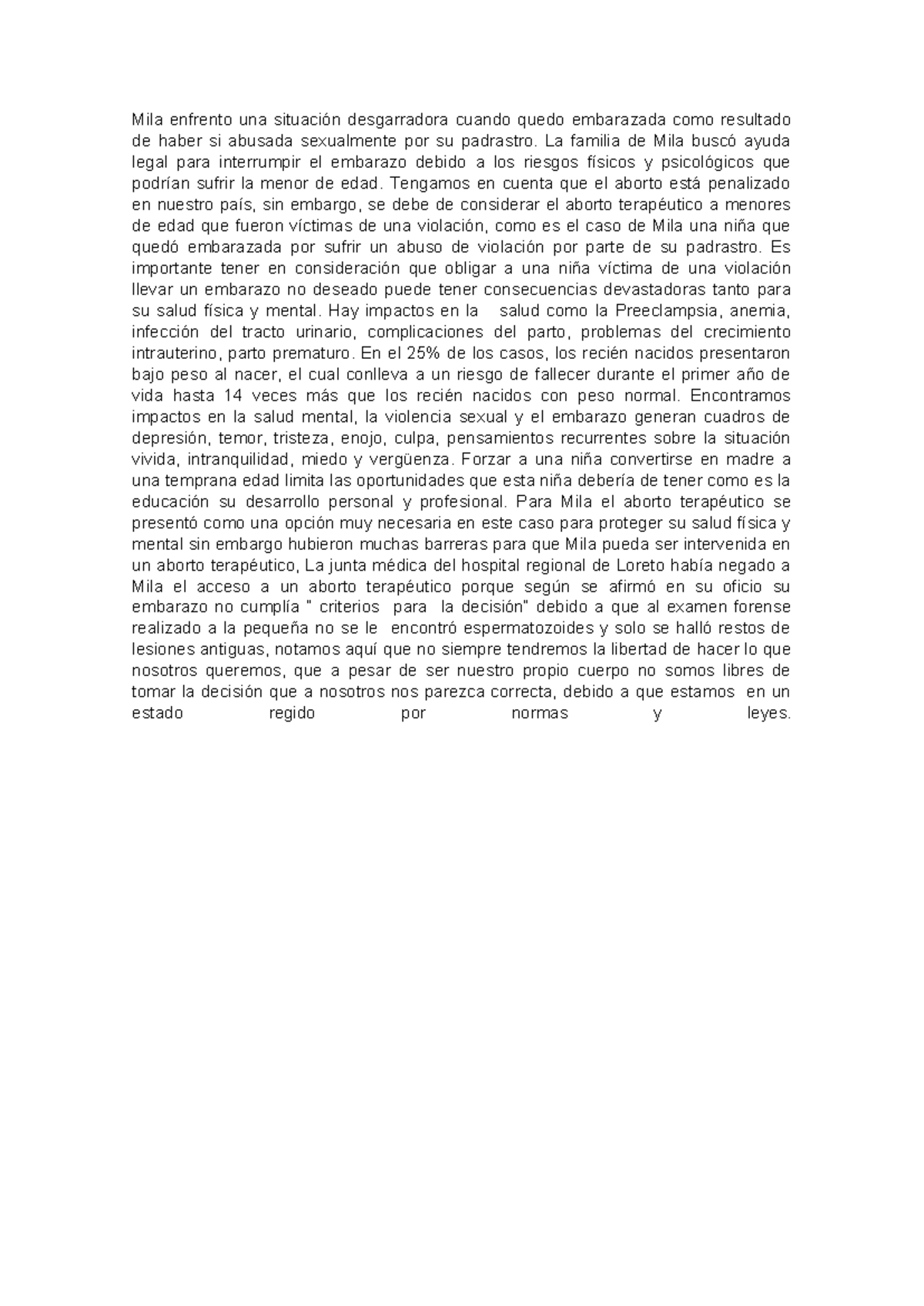 Mila enfrento una situación desgarradora cuando quedo embarazada como resultado de haber si abusada sexualmente por su padrastro. La familia de Mila buscó ayuda legal para interrumpir el embarazo debido a los riesgos físicos y psicológicos que podrían sufrir la menor de edad. Tengamos en cuenta que el aborto está penalizado en nuestro país, sin embargo, se debe de considerar el aborto terapéutico a menores de edad que fueron víctimas de una violación, como es el caso de Mila una niña que quedó embarazada por sufrir un abuso de violación por parte de su padrastro. Es importante tener en consideración que obligar a una niña víctima de una violación llevar un embarazo no deseado puede tener consecuencias devastadoras tanto para su salud física y mental. Hay impactos en la salud como la Preeclampsia, anemia, infección del tracto urinario, complicaciones del parto, problemas del crecimiento intrauterino, parto prematuro. En el 25% de los casos, los recién nacidos presentaron bajo peso al nacer, el cual conlleva a un riesgo de fallecer durante el primer año de vida hasta 14 veces más que los recién nacidos con peso normal. Encontramos impactos en la salud mental, la violencia sexual y el embarazo generan cuadros de depresión, temor, tristeza, enojo, culpa, pensamientos recurrentes sobre la situación vivida, intranquilidad, miedo y vergüenza. Forzar a una niña convertirse en madre a una temprana edad limita las oportunidades que esta niña debería de tener como es la educación su desarrollo personal y profesional. Para Mila el aborto terapéutico se presentó como una opción muy necesaria en este caso para proteger su salud física y mental sin embargo hubieron muchas barreras para que Mila pueda ser intervenida en un aborto terapéutico, La junta médica del hospital regional de Loreto había negado a Mila el acceso a un aborto terapéutico porque según se afirmó en su oficio su embarazo no cumplía " criterios para la decisión" debido a que al examen forense realizado a la pequeña no se le encontró espermatozoides y solo se halló restos de lesiones antiguas, notamos aquí que no siempre tendremos la libertad de hacer lo que nosotros queremos, que a pesar de ser nuestro propio cuerpo no somos libres de tomar la decisión que a nosotros nos parezca correcta, debido a que estamos en un estado regido por normas y leyes.